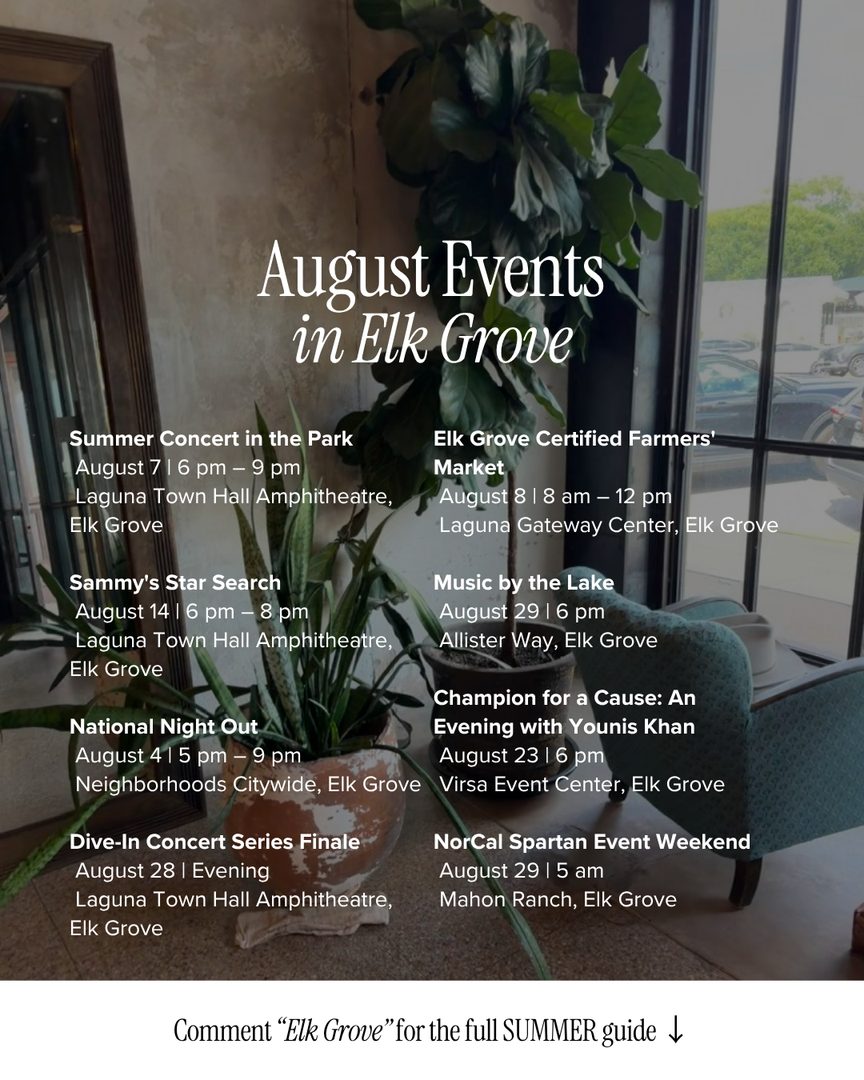 August Events
in Elk Grove

Summer Concert in the Park
August 7 | 6 pm – 9 pm
Laguna Town Hall Amphitheatre, Elk Grove

Sammy's Star Search
August 14 | 6 pm – 8 pm
Laguna Town Hall Amphitheatre, Elk Grove

National Night Out
August 4 | 5 pm – 9 pm
Neighborhoods Citywide, Elk Grove

Dive-In Concert Series Finale
August 28 | Evening
Laguna Town Hall Amphitheatre, Elk Grove

Elk Grove Certified Farmers' Market
August 8 | 8 am – 12 pm
Laguna Gateway Center, Elk Grove

Music by the Lake
August 29 | 6 pm
Allister Way, Elk Grove

Champion for a Cause: An Evening with Younis Khan
August 23 | 6 pm
Virsa Event Center, Elk Grove

NorCal Spartan Event Weekend
August 29 | 5 am
Mahon Ranch, Elk Grove

Comment "Elk Grove" for the full SUMMER guide ↓